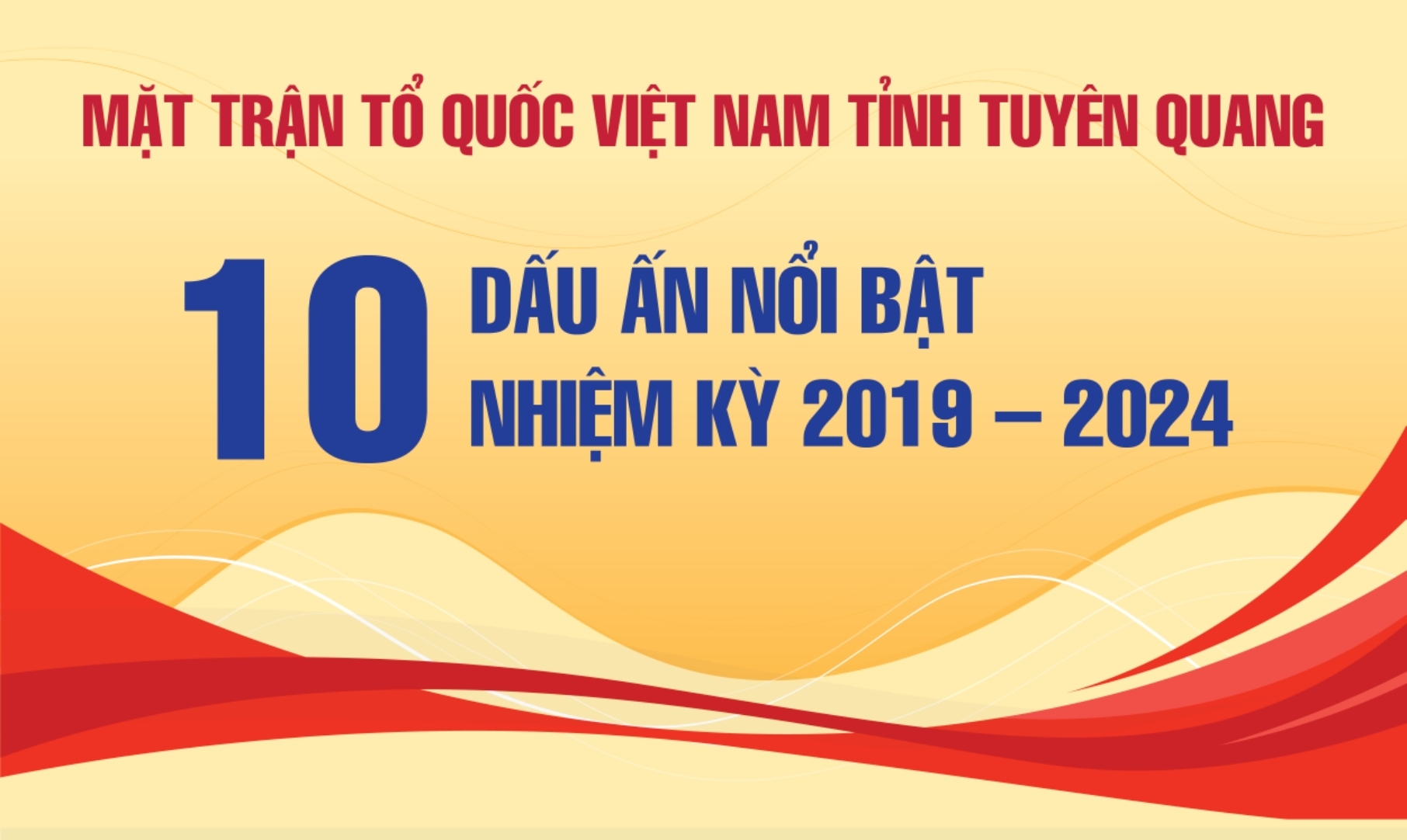 MẶT TRẬN TỔ QUỐC VIỆT NAM TỈNH TUYÊN QUANG

10 DẤU ẤN NỔI BẬT
NHIỆM KỲ 2019 – 2024